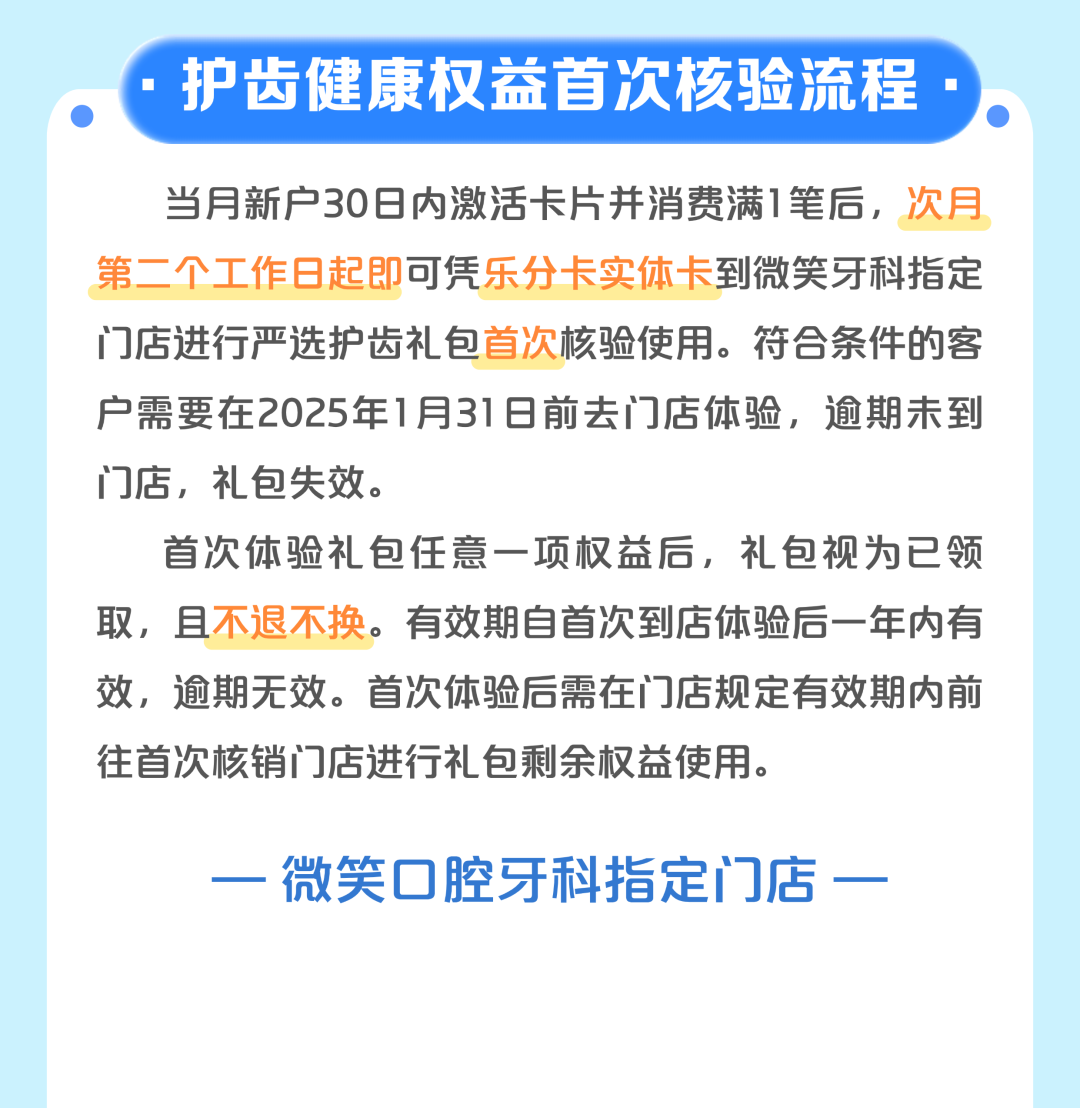 · 护齿健康权益首次核验流程 ·

当月新户30日内激活卡片并消费满1笔后，次月第二个工作日起即可凭乐分卡实体卡到微笑牙科指定门店进行严选护齿礼包首次核验使用。符合条件的客户需要在2025年1月31日前去门店体验，逾期未到门店，礼包失效。

首次体验礼包任意一项权益后，礼包视为已领取，且不退不换。有效期自首次到店体验后一年内有效，逾期无效。首次体验后需在门店规定有效期内前往首次核销门店进行礼包剩余权益使用。

— 微笑口腔牙科指定门店 —